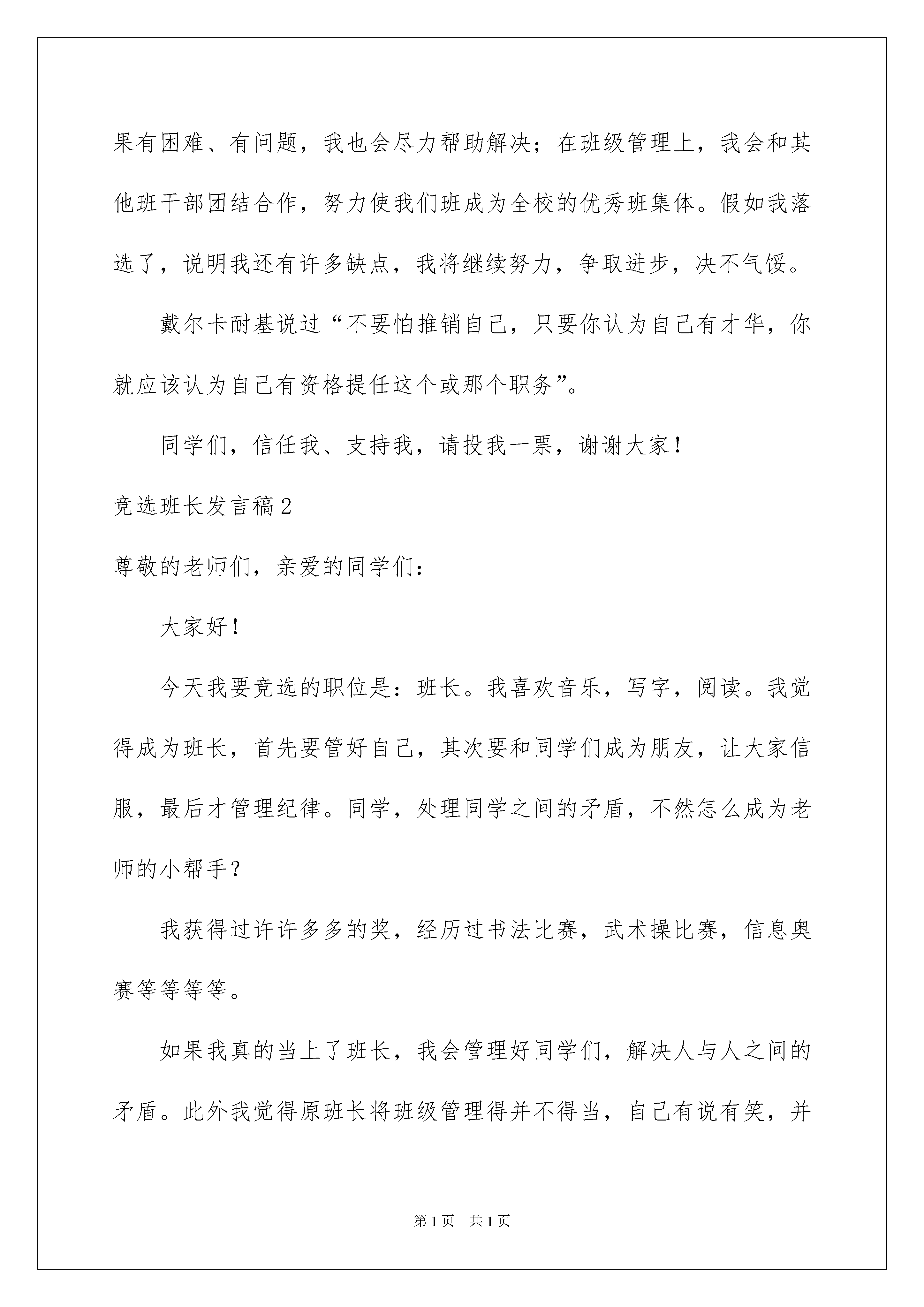 果有困难、有问题，我也会尽力帮助解决；在班级管理上，我会和其他班干部团结合作，努力使我们班成为全校的优秀班集体。假如我落选了，说明我还有许多缺点，我将继续努力，争取进步，决不气馁。

戴尔卡耐基说过“不要怕推销自己，只要你认为自己有才华，你就应该认为自己有资格提任这个或那个职务”。

同学们，信任我、支持我，请投我一票，谢谢大家！

竞选班长发言稿2

尊敬的老师们，亲爱的同学们：

大家好！

今天我要竞选的职位是：班长。我喜欢音乐，写字，阅读。我觉得成为班长，首先要管好自己，其次要和同学们成为朋友，让大家信服，最后才管理纪律。同学，处理同学之间的矛盾，不然怎么成为老师的小帮手？

我获得过许许多多的奖，经历过书法比赛，武术操比赛，信息奥赛等等等等。

如果我真的当上了班长，我会管理好同学们，解决人与人之间的矛盾。此外我觉得原班长将班级管理得并不得当，自己有说有笑，并

第1页 共1页